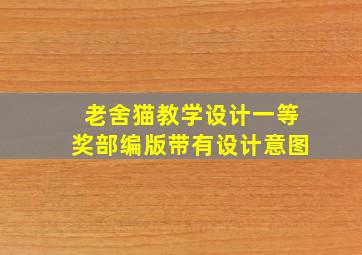 老舍猫教学设计一等奖部编版带有设计意图